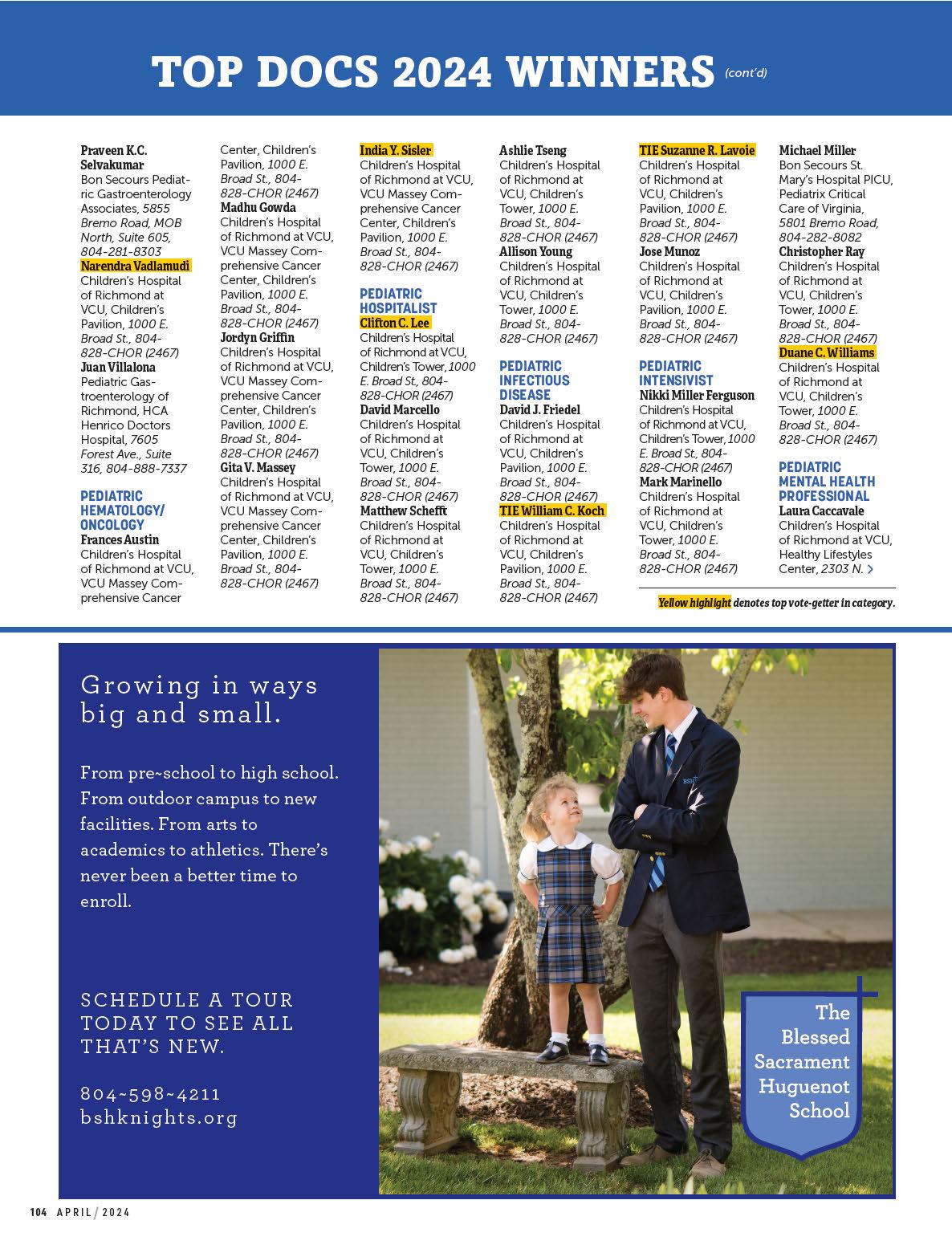 TOP DOCS 2024 WINNERS (cont'd)

Praveen K.C. Selvakumar
Bon Secours Pediatric Gastroenterology Associates, 5855 Bremo Road, MOB North, Suite 605, 804-281-8303
Narendra Vadlamudi
Children's Hospital of Richmond at VCU, Children's Pavilion, 1000 E. Broad St., 804-828-CHOR (2467)
Juan Villalona
Pediatric Gastroenterology of Richmond, HCA Henrico Doctors Hospital, 7605 Forest Ave., Suite 316, 804-888-7337

PEDIATRIC HEMATOLOGY/ ONCOLOGY
Frances Austin
Children's Hospital of Richmond at VCU, VCU Massey Comprehensive Cancer Center, Children's Pavilion, 1000 E. Broad St., 804-828-CHOR (2467)
Madhu Gowda
Children's Hospital of Richmond at VCU, VCU Massey Comprehensive Cancer Center, Children's Pavilion, 1000 E. Broad St., 804-828-CHOR (2467)
Jordyn Griffin
Children's Hospital of Richmond at VCU, VCU Massey Comprehensive Cancer Center, Children's Pavilion, 1000 E. Broad St., 804-828-CHOR (2467)
Gita V. Massey
Children's Hospital of Richmond at VCU, VCU Massey Comprehensive Cancer Center, Children's Pavilion, 1000 E. Broad St., 804-828-CHOR (2467)
India Y. Sisler
Children's Hospital of Richmond at VCU, VCU Massey Comprehensive Cancer Center, Children's Pavilion, 1000 E. Broad St., 804-828-CHOR (2467)

PEDIATRIC HOSPITALIST
Clifton C. Lee
Children's Hospital of Richmond at VCU, Children's Tower, 1000 E. Broad St., 804-828-CHOR (2467)
David Marcello
Children's Hospital of Richmond at VCU, Children's Tower, 1000 E. Broad St., 804-828-CHOR (2467)
Matthew Schefft
Children's Hospital of Richmond at VCU, Children's Tower, 1000 E. Broad St., 804-828-CHOR (2467)
Ashlie Tseng
Children's Hospital of Richmond at VCU, Children's Tower, 1000 E. Broad St., 804-828-CHOR (2467)
Allison Young
Children's Hospital of Richmond at VCU, Children's Tower, 1000 E. Broad St., 804-828-CHOR (2467)

PEDIATRIC INFECTIOUS DISEASE
David J. Friedel
Children's Hospital of Richmond at VCU, Children's Pavilion, 1000 E. Broad St., 804-828-CHOR (2467)
TIE William C. Koch
Children's Hospital of Richmond at VCU, Children's Pavilion, 1000 E. Broad St., 804-828-CHOR (2467)
TIE Suzanne R. Lavoie
Children's Hospital of Richmond at VCU, Children's Pavilion, 1000 E. Broad St., 804-828-CHOR (2467)
Jose Munoz
Children's Hospital of Richmond at VCU, Children's Pavilion, 1000 E. Broad St., 804-828-CHOR (2467)

PEDIATRIC INTENSIVIST
Nikki Miller Ferguson
Children's Hospital of Richmond at VCU, Children's Tower, 1000 E. Broad St., 804-828-CHOR (2467)
Mark Marinello
Children's Hospital of Richmond at VCU, Children's Tower, 1000 E. Broad St., 804-828-CHOR (2467)
Michael Miller
Bon Secours St. Mary's Hospital PICU, Pediatrix Critical Care of Virginia, 5801 Bremo Road, 804-282-8082
Christopher Ray
Children's Hospital of Richmond at VCU, Children's Tower, 1000 E. Broad St., 804-828-CHOR (2467)
Duane C. Williams
Children's Hospital of Richmond at VCU, Children's Tower, 1000 E. Broad St., 804-828-CHOR (2467)

PEDIATRIC MENTAL HEALTH PROFESSIONAL
Laura Caccavale
Children's Hospital of Richmond at VCU, Healthy Lifestyles Center, 2303 N. >

Yellow highlight denotes top vote-getter in category.

Growing in ways big and small.

From pre~school to high school. From outdoor campus to new facilities. From arts to academics to athletics. There's never been a better time to enroll.

SCHEDULE A TOUR TODAY TO SEE ALL THAT'S NEW.

804~598~4211
bshknights.org

The Blessed Sacrament Huguenot School

104 APRIL / 2024